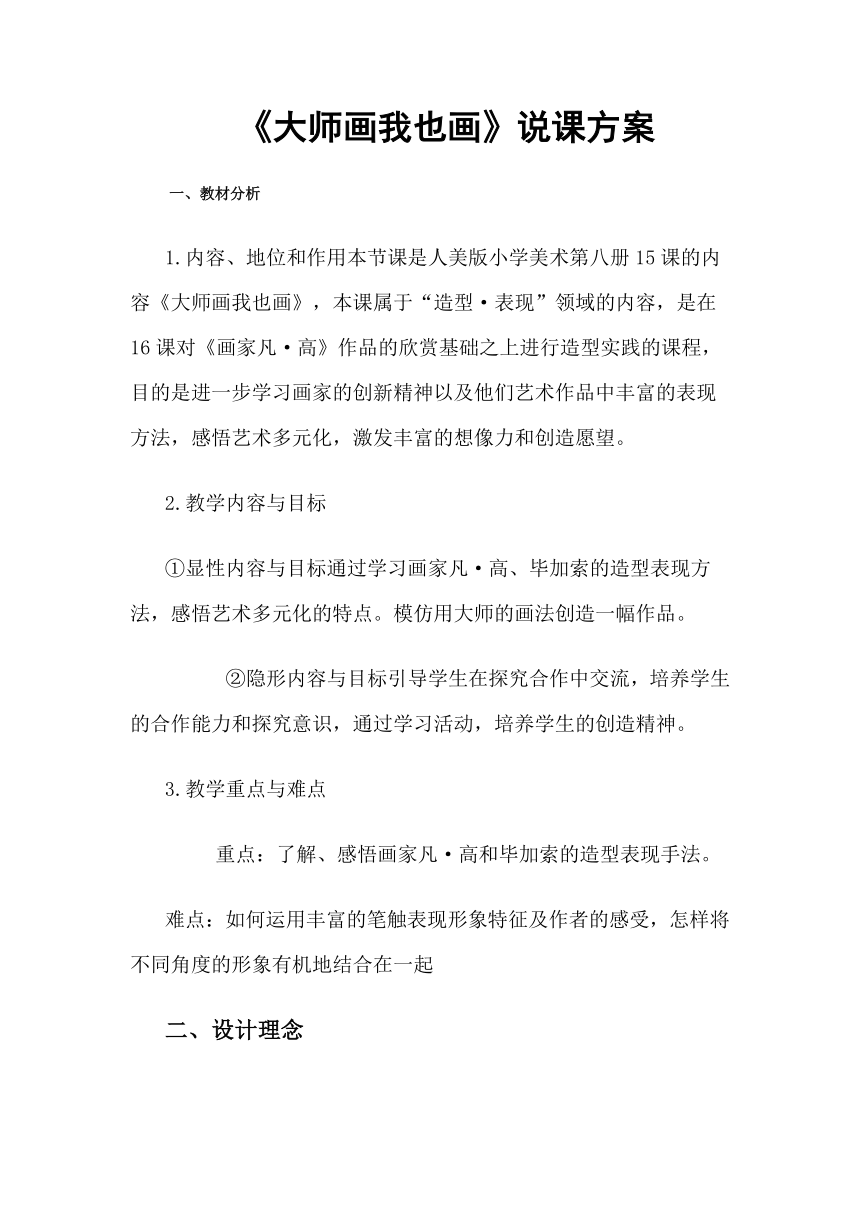 《大师画我也画》说课方案

一、教材分析

1.内容、地位和作用本节课是人美版小学美术第八册15课的内容《大师画我也画》，本课属于“造型·表现”领域的内容，是在16课对《画家凡·高》作品的欣赏基础之上进行造型实践的课程，目的是进一步学习画家的创新精神以及他们艺术作品中丰富的表现方法，感悟艺术多元化，激发丰富的想像力和创造愿望。

2.教学内容与目标

①显性内容与目标通过学习画家凡·高、毕加索的造型表现方法，感悟艺术多元化的特点。模仿用大师的画法创造一幅作品。

②隐形内容与目标引导学生在探究合作中交流，培养学生的合作能力和探究意识，通过学习活动，培养学生的创造精神。

3.教学重点与难点

重点：了解、感悟画家凡·高和毕加索的造型表现手法。

难点：如何运用丰富的笔触表现形象特征及作者的感受，怎样将不同角度的形象有机地结合在一起

二、设计理念